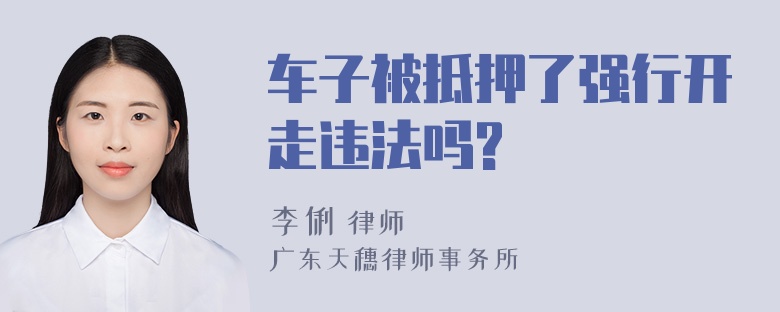 车子被抵押了强行开走违法吗?

李俐 律师
广东天穗律师事务所